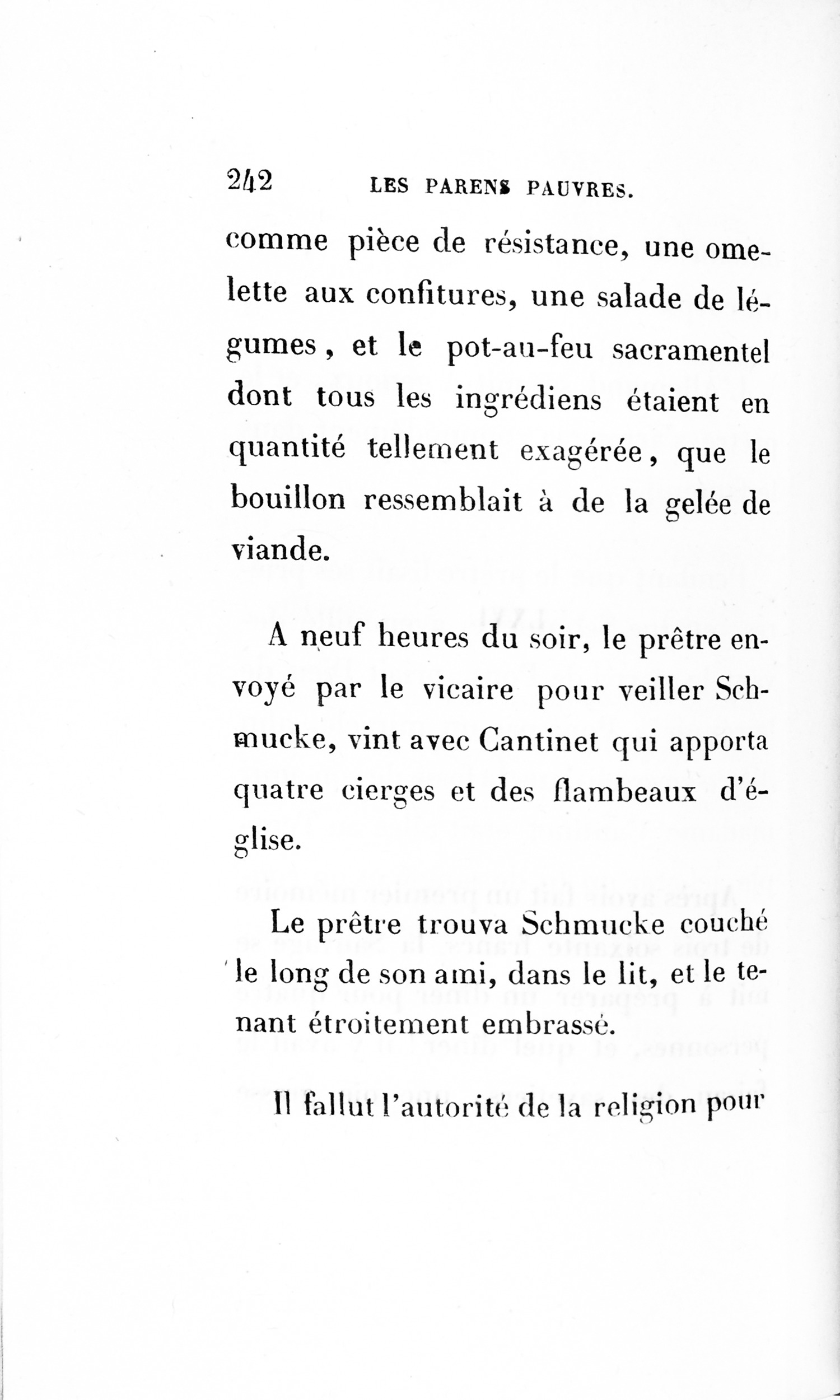 242 LES PARENS PAUVRES.

comme pièce de résistance, une omelette aux confitures, une salade de légumes, et le pot-au-feu sacramentel dont tous les ingrédiens étaient en quantité tellement exagérée, que le bouillon ressemblait à de la gelée de viande.

A neuf heures du soir, le prêtre envoyé par le vicaire pour veiller Schmucke, vint avec Cantinet qui apporta quatre cierges et des flambeaux d'église.

Le prêtre trouva Schmucke couché le long de son ami, dans le lit, et le tenant étroitement embrassé.

Il fallut l'autorité de la religion pour